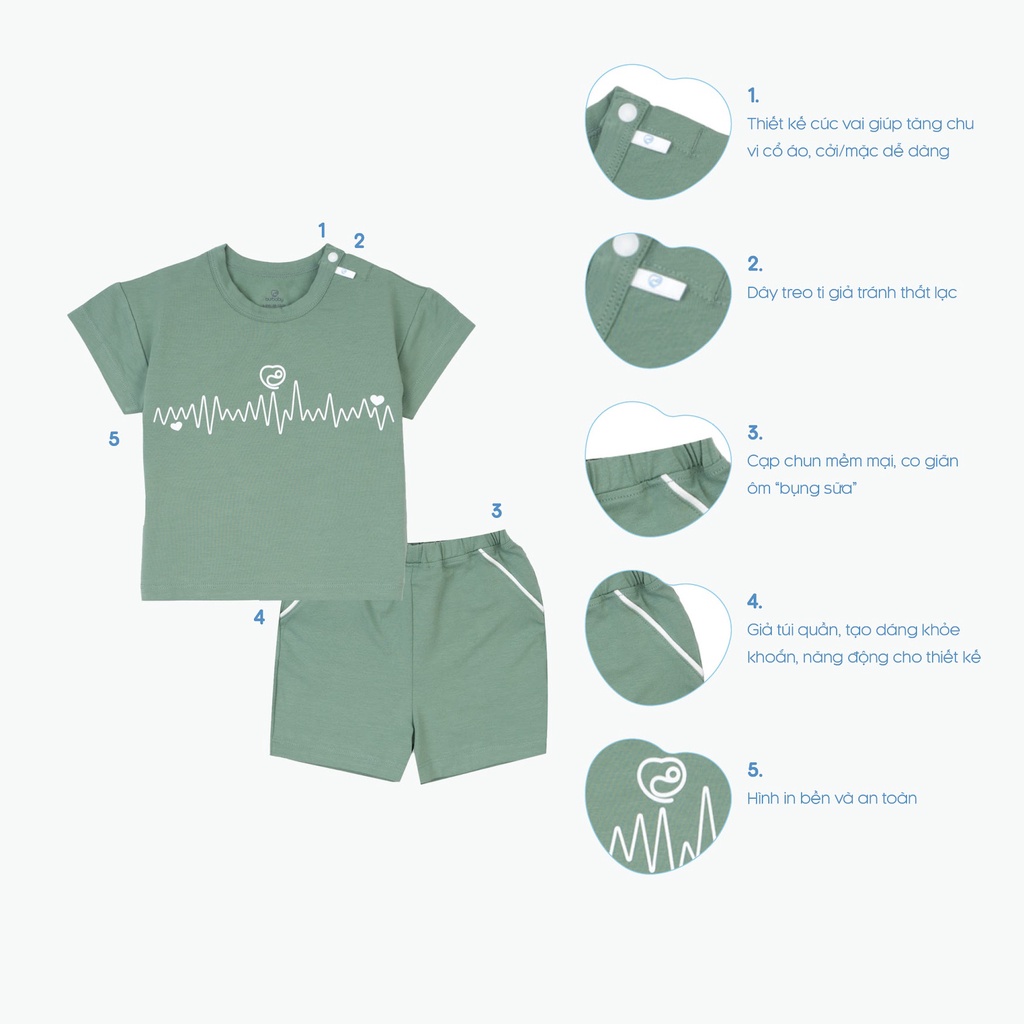 1

2

5

3

4

1.
Thiết kế cúc vai giúp tăng chu vi cổ áo, cởi/mặc dễ dàng

2.
Dây treo ti giả tránh thất lạc

3.
Cạp chun mềm mại, co giãn ôm "bụng sữa"

4.
Giả túi quần, tạo dáng khỏe khoắn, năng động cho thiết kế

5.
Hình in bền và an toàn